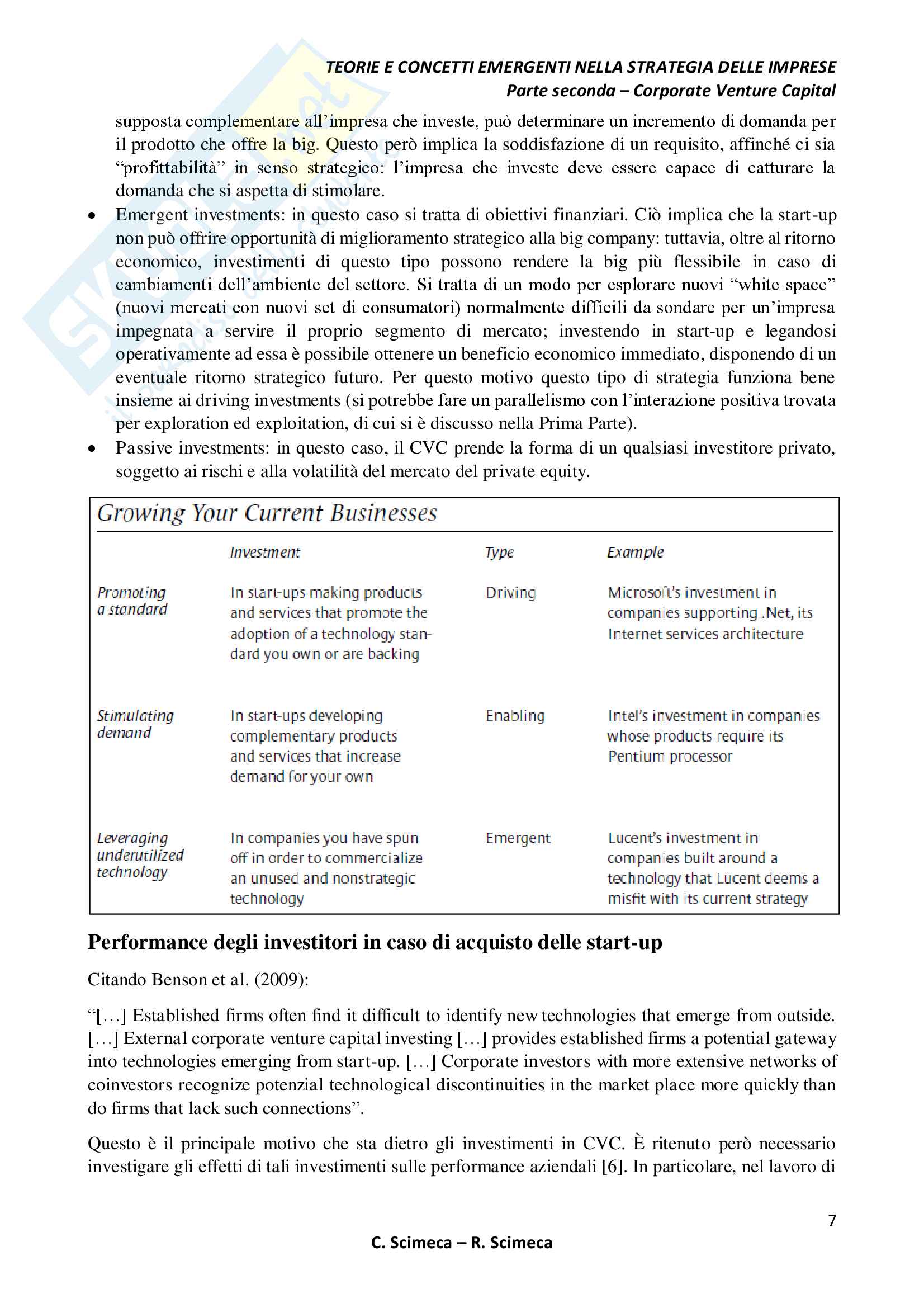 TEORIE E CONCETTI EMERGENTI NELLA STRATEGIA DELLE IMPRESE
Parte seconda – Corporate Venture Capital

supposta complementare all'impresa che investe, può determinare un incremento di domanda per il prodotto che offre la big. Questo però implica la soddisfazione di un requisito, affinché ci sia "profittabilità" in senso strategico: l'impresa che investe deve essere capace di catturare la domanda che si aspetta di stimolare.

• Emergent investments: in questo caso si tratta di obiettivi finanziari. Ciò implica che la start-up non può offrire opportunità di miglioramento strategico alla big company: tuttavia, oltre al ritorno economico, investimenti di questo tipo possono rendere la big più flessibile in caso di cambiamenti dell'ambiente del settore. Si tratta di un modo per esplorare nuovi "white space" (nuovi mercati con nuovi set di consumatori) normalmente difficili da sondare per un'impresa impegnata a servire il proprio segmento di mercato; investendo in start-up e legandosi operativamente ad essa è possibile ottenere un beneficio economico immediato, disponendo di un eventuale ritorno strategico futuro. Per questo motivo questo tipo di strategia funziona bene insieme ai driving investments (si potrebbe fare un parallelismo con l'interazione positiva trovata per exploration ed exploitation, di cui si è discusso nella Prima Parte).

• Passive investments: in questo caso, il CVC prende la forma di un qualsiasi investitore privato, soggetto ai rischi e alla volatilità del mercato del private equity.

Growing Your Current Businesses

| | Investment | Type | Example |
|---|---|---|---|
| Promoting a standard | In start-ups making products and services that promote the adoption of a technology standard you own or are backing | Driving | Microsoft's investment in companies supporting .Net, its Internet services architecture |
| Stimulating demand | In start-ups developing complementary products and services that increase demand for your own | Enabling | Intel's investment in companies whose products require its Pentium processor |
| Leveraging underutilized technology | In companies you have spun off in order to commercialize an unused and nonstrategic technology | Emergent | Lucent's investment in companies built around a technology that Lucent deems a misfit with its current strategy |

Performance degli investitori in caso di acquisto delle start-up

Citando Benson et al. (2009):

"[…] Established firms often find it difficult to identify new technologies that emerge from outside. […] External corporate venture capital investing […] provides established firms a potential gateway into technologies emerging from start-up. […] Corporate investors with more extensive networks of coinvestors recognize potenzial technological discontinuities in the market place more quickly than do firms that lack such connections".

Questo è il principale motivo che sta dietro gli investimenti in CVC. È ritenuto però necessario investigare gli effetti di tali investimenti sulle performance aziendali [6]. In particolare, nel lavoro di

7

C. Scimeca – R. Scimeca